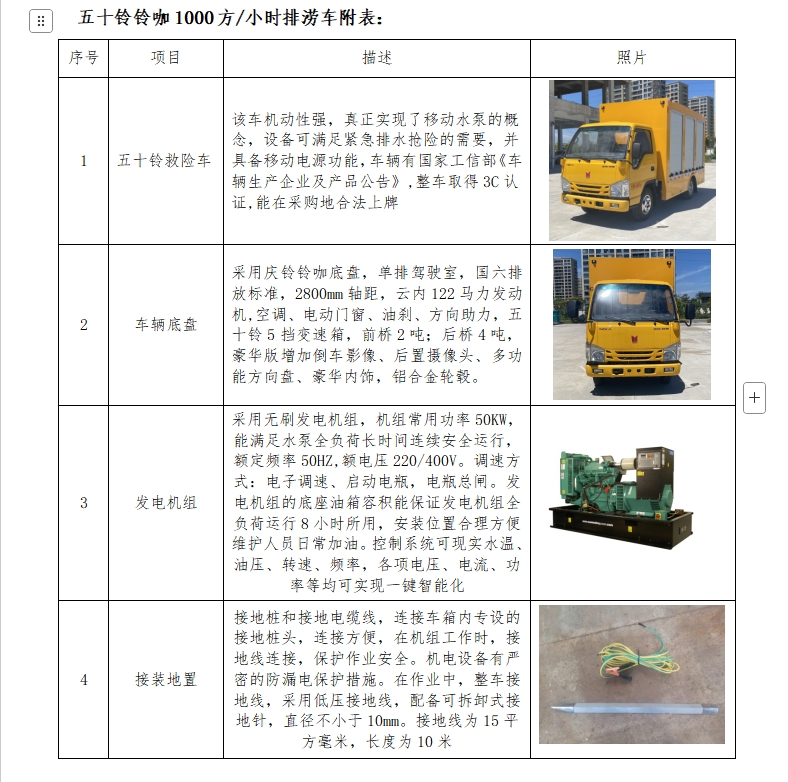 五十铃铃咖1000方/小时排涝车附表：

| 序号 | 项目 | 描述 | 照片 |
|---|---|---|---|
| 1 | 五十铃救险车 | 该车机动性强，真正实现了移动水泵的概念，设备可满足紧急排水抢险的需要，并具备移动电源功能，车辆有国家工信部《车辆生产企业及产品公告》，整车取得3C认证，能在采购地合法上牌 | |
| 2 | 车辆底盘 | 采用庆铃铃咖底盘，单排驾驶室，国六排放标准，2800mm轴距，云内122马力发动机，空调、电动门窗、油刹、方向助力，五十铃5挡变速箱，前桥2吨；后桥4吨，豪华版增加倒车影像、后置摄像头、多功能方向盘、豪华内饰，铝合金轮毂。 | |
| 3 | 发电机组 | 采用无刷发电机组，机组常用功率50KW，能满足水泵全负荷长时间连续安全运行，额定频率50HZ，额电压220/400V。调速方式：电子调速、启动电瓶，电瓶总闸。发电机组的底座油箱容积能保证发电机组全负荷运行8小时所用，安装位置合理方便维护人员日常加油。控制系统可现实水温、油压、转速、频率，各项电压、电流、功率等均可实现一键智能化 | |
| 4 | 接装地置 | 接地桩和接地电缆线，连接车箱内专设的接地桩头，连接方便，在机组工作时，接地线连接，保护作业安全。机电设备有严密的防漏电保护措施。在作业中，整车接地线，采用低压接地线，配备可拆卸式接地针，直径不小于10mm。接地线为15平方毫米，长度为10米 | |